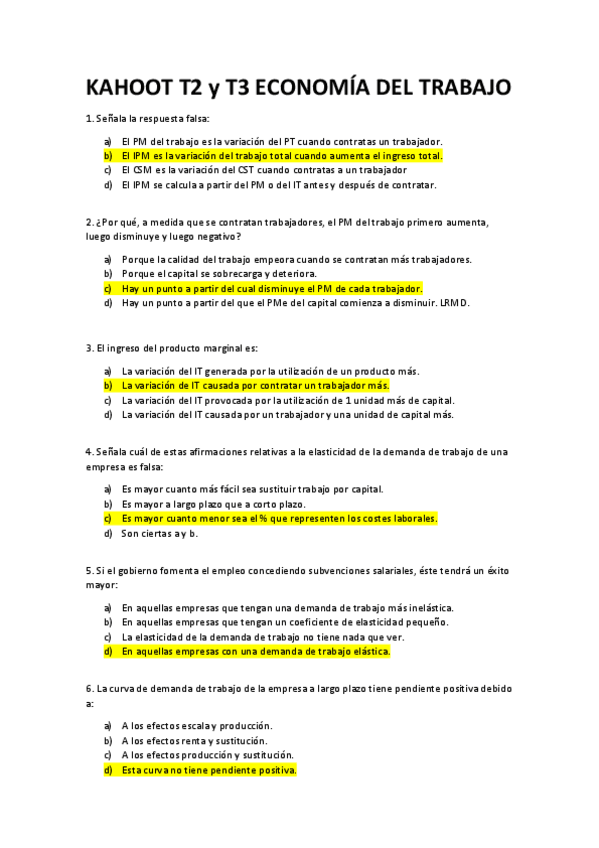 KAHOOT T2 y T3 ECONOMÍA DEL TRABAJO

1. Señala la respuesta falsa:

a) El PM del trabajo es la variación del PT cuando contratas un trabajador.
b) El IPM es la variación del trabajo total cuando aumenta el ingreso total.
c) El CSM es la variación del CST cuando contratas a un trabajador
d) El IPM se calcula a partir del PM o del IT antes y después de contratar.

2. ¿Por qué, a medida que se contratan trabajadores, el PM del trabajo primero aumenta, luego disminuye y luego negativo?

a) Porque la calidad del trabajo empeora cuando se contratan más trabajadores.
b) Porque el capital se sobrecarga y deteriora.
c) Hay un punto a partir del cual disminuye el PM de cada trabajador.
d) Hay un punto a partir del que el PMe del capital comienza a disminuir. LRMD.

3. El ingreso del producto marginal es:

a) La variación del IT generada por la utilización de un producto más.
b) La variación de IT causada por contratar un trabajador más.
c) La variación del IT provocada por la utilización de 1 unidad más de capital.
d) La variación del IT causada por un trabajador y una unidad de capital más.

4. Señala cuál de estas afirmaciones relativas a la elasticidad de la demanda de trabajo de una empresa es falsa:

a) Es mayor cuanto más fácil sea sustituir trabajo por capital.
b) Es mayor a largo plazo que a corto plazo.
c) Es mayor cuanto menor sea el % que representen los costes laborales.
d) Son ciertas a y b.

5. Si el gobierno fomenta el empleo concediendo subvenciones salariales, éste tendrá un éxito mayor:

a) En aquellas empresas que tengan una demanda de trabajo más inelástica.
b) En aquellas empresas que tengan un coeficiente de elasticidad pequeño.
c) La elasticidad de la demanda de trabajo no tiene nada que ver.
d) En aquellas empresas con una demanda de trabajo elástica.

6. La curva de demanda de trabajo de la empresa a largo plazo tiene pendiente positiva debido a:

a) A los efectos escala y producción.
b) A los efectos renta y sustitución.
c) A los efectos producción y sustitución.
d) Esta curva no tiene pendiente positiva.